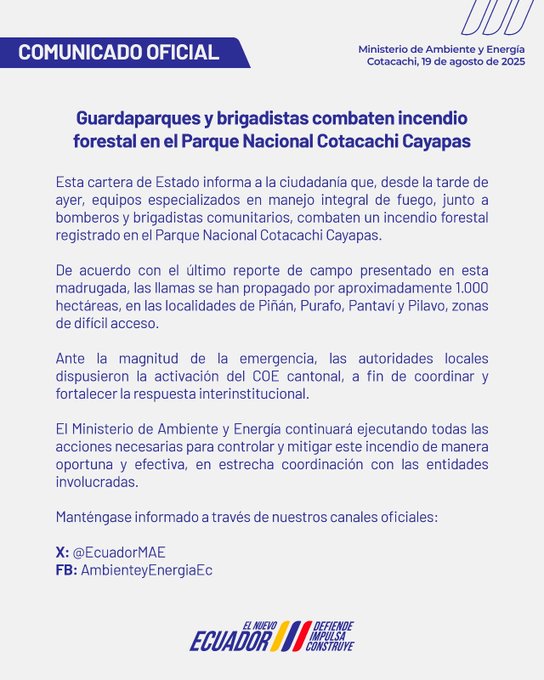 COMUNICADO OFICIAL

Ministerio de Ambiente y Energía
Cotacachi, 19 de agosto de 2025

Guardaparques y brigadistas combaten incendio forestal en el Parque Nacional Cotacachi Cayapas

Esta cartera de Estado informa a la ciudadanía que, desde la tarde de ayer, equipos especializados en manejo integral de fuego, junto a bomberos y brigadistas comunitarios, combaten un incendio forestal registrado en el Parque Nacional Cotacachi Cayapas.

De acuerdo con el último reporte de campo presentado en esta madrugada, las llamas se han propagado por aproximadamente 1.000 hectáreas, en las localidades de Piñán, Purafo, Pantaví y Pilavo, zonas de difícil acceso.

Ante la magnitud de la emergencia, las autoridades locales dispusieron la activación del COE cantonal, a fin de coordinar y fortalecer la respuesta interinstitucional.

El Ministerio de Ambiente y Energía continuará ejecutando todas las acciones necesarias para controlar y mitigar este incendio de manera oportuna y efectiva, en estrecha coordinación con las entidades involucradas.

Manténgase informado a través de nuestros canales oficiales:

X: @EcuadorMAE
FB: AmbienteyEnergiaEc

EL NUEVO
ECUADOR
DEFIENDE
IMPULSA
CONSTRUYE